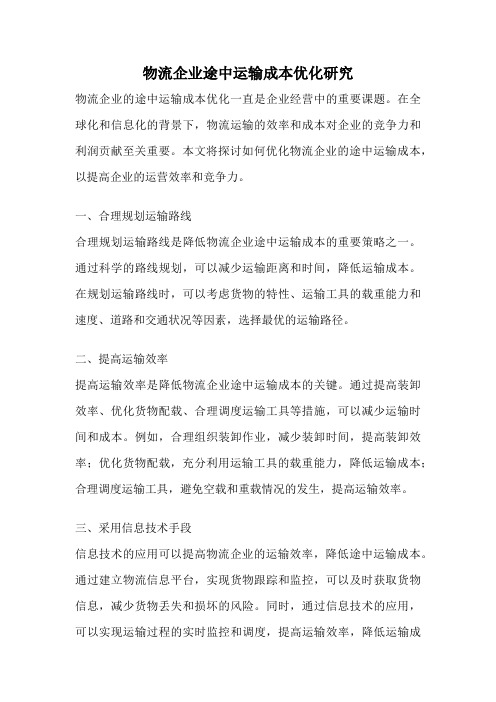 物流企业途中运输成本优化研究

物流企业的途中运输成本优化一直是企业经营中的重要课题。在全球化和信息化的背景下，物流运输的效率和成本对企业的竞争力和利润贡献至关重要。本文将探讨如何优化物流企业的途中运输成本，以提高企业的运营效率和竞争力。

一、合理规划运输路线

合理规划运输路线是降低物流企业途中运输成本的重要策略之一。通过科学的路线规划，可以减少运输距离和时间，降低运输成本。在规划运输路线时，可以考虑货物的特性、运输工具的载重能力和速度、道路和交通状况等因素，选择最优的运输路径。

二、提高运输效率

提高运输效率是降低物流企业途中运输成本的关键。通过提高装卸效率、优化货物配载、合理调度运输工具等措施，可以减少运输时间和成本。例如，合理组织装卸作业，减少装卸时间，提高装卸效率；优化货物配载，充分利用运输工具的载重能力，降低运输成本；合理调度运输工具，避免空载和重载情况的发生，提高运输效率。

三、采用信息技术手段

信息技术的应用可以提高物流企业的运输效率，降低途中运输成本。通过建立物流信息平台，实现货物跟踪和监控，可以及时获取货物信息，减少货物丢失和损坏的风险。同时，通过信息技术的应用，可以实现运输过程的实时监控和调度，提高运输效率，降低运输成